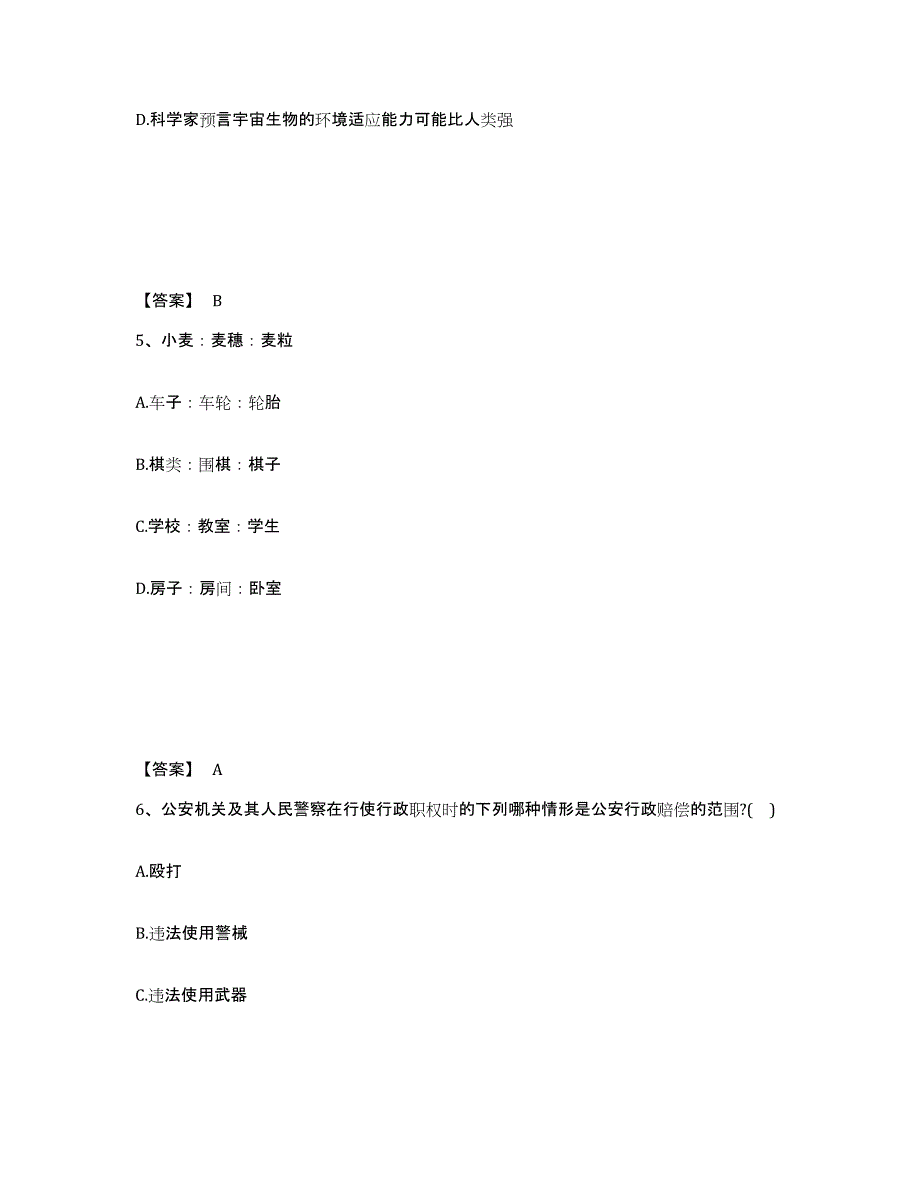 D.科学家预言宇宙生物的环境适应能力可能比人类强

【答案】 B

5、小麦：麦穗：麦粒

A.车子：车轮：轮胎

B.棋类：围棋：棋子

C.学校：教室：学生

D.房子：房间：卧室

【答案】 A

6、公安机关及其人民警察在行使行政职权时的下列哪种情形是公安行政赔偿的范围?( )

A.殴打

B.违法使用警械

C.违法使用武器